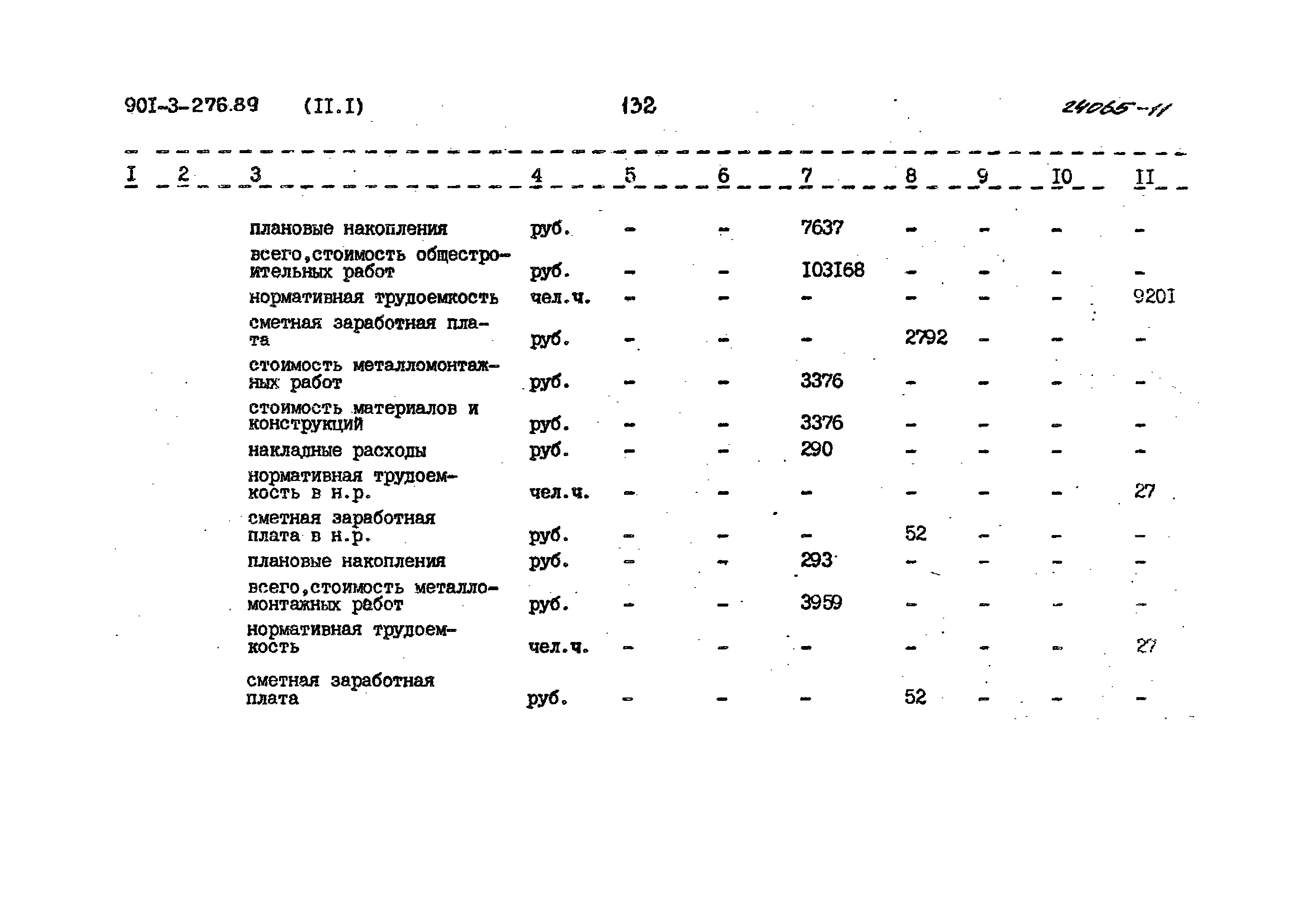 90I-3-276.89 (II.I) 132 24065-11

| I | 2 | 3 | 4 | 5 | 6 | 7 | 8 | 9 | I0 | II |
|---|---|---|---|---|---|---|---|---|---|---|
| | | плановые накопления | руб. | - | - | 7637 | - | - | - | - |
| | | всего,стоимость общестроительных работ | руб. | - | - | I03I68 | - | - | - | - |
| | | нормативная трудоемкость | чел.ч. | - | - | - | - | - | - | 920I |
| | | сметная заработная плата | руб. | - | - | - | 2792 | - | - | - |
| | | стоимость металломонтажных работ | руб. | - | - | 3376 | - | - | - | - |
| | | стоимость материалов и конструкций | руб. | - | - | 3376 | - | - | - | - |
| | | накладные расходы | руб. | - | - | 290 | - | - | - | - |
| | | нормативная трудоемкость в н.р. | чел.ч. | - | - | - | - | - | - | 27 |
| | | сметная заработная плата в н.р. | руб. | - | - | - | 52 | - | - | - |
| | | плановые накопления | руб. | - | - | 293 | - | - | - | - |
| | | всего,стоимость металломонтажных работ | руб. | - | - | 3959 | - | - | - | - |
| | | нормативная трудоемкость | чел.ч. | - | - | - | - | - | - | 27 |
| | | сметная заработная плата | руб. | - | - | - | 52 | - | - | - |